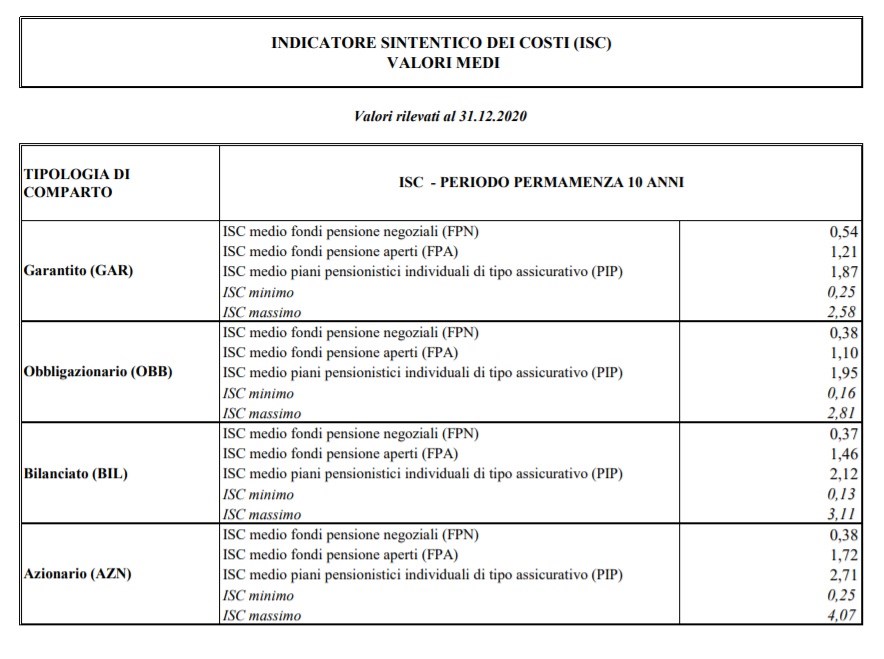 INDICATORE SINTENTICO DEI COSTI (ISC)
VALORI MEDI

Valori rilevati al 31.12.2020

| TIPOLOGIA DI COMPARTO | ISC - PERIODO PERMAMENZA 10 ANNI | |
|---|---|---|
| Garantito (GAR) | ISC medio fondi pensione negoziali (FPN) | 0,54 |
| | ISC medio fondi pensione aperti (FPA) | 1,21 |
| | ISC medio piani pensionistici individuali di tipo assicurativo (PIP) | 1,87 |
| | ISC minimo | 0,25 |
| | ISC massimo | 2,58 |
| Obbligazionario (OBB) | ISC medio fondi pensione negoziali (FPN) | 0,38 |
| | ISC medio fondi pensione aperti (FPA) | 1,10 |
| | ISC medio piani pensionistici individuali di tipo assicurativo (PIP) | 1,95 |
| | ISC minimo | 0,16 |
| | ISC massimo | 2,81 |
| Bilanciato (BIL) | ISC medio fondi pensione negoziali (FPN) | 0,37 |
| | ISC medio fondi pensione aperti (FPA) | 1,46 |
| | ISC medio piani pensionistici individuali di tipo assicurativo (PIP) | 2,12 |
| | ISC minimo | 0,13 |
| | ISC massimo | 3,11 |
| Azionario (AZN) | ISC medio fondi pensione negoziali (FPN) | 0,38 |
| | ISC medio fondi pensione aperti (FPA) | 1,72 |
| | ISC medio piani pensionistici individuali di tipo assicurativo (PIP) | 2,71 |
| | ISC minimo | 0,25 |
| | ISC massimo | 4,07 |